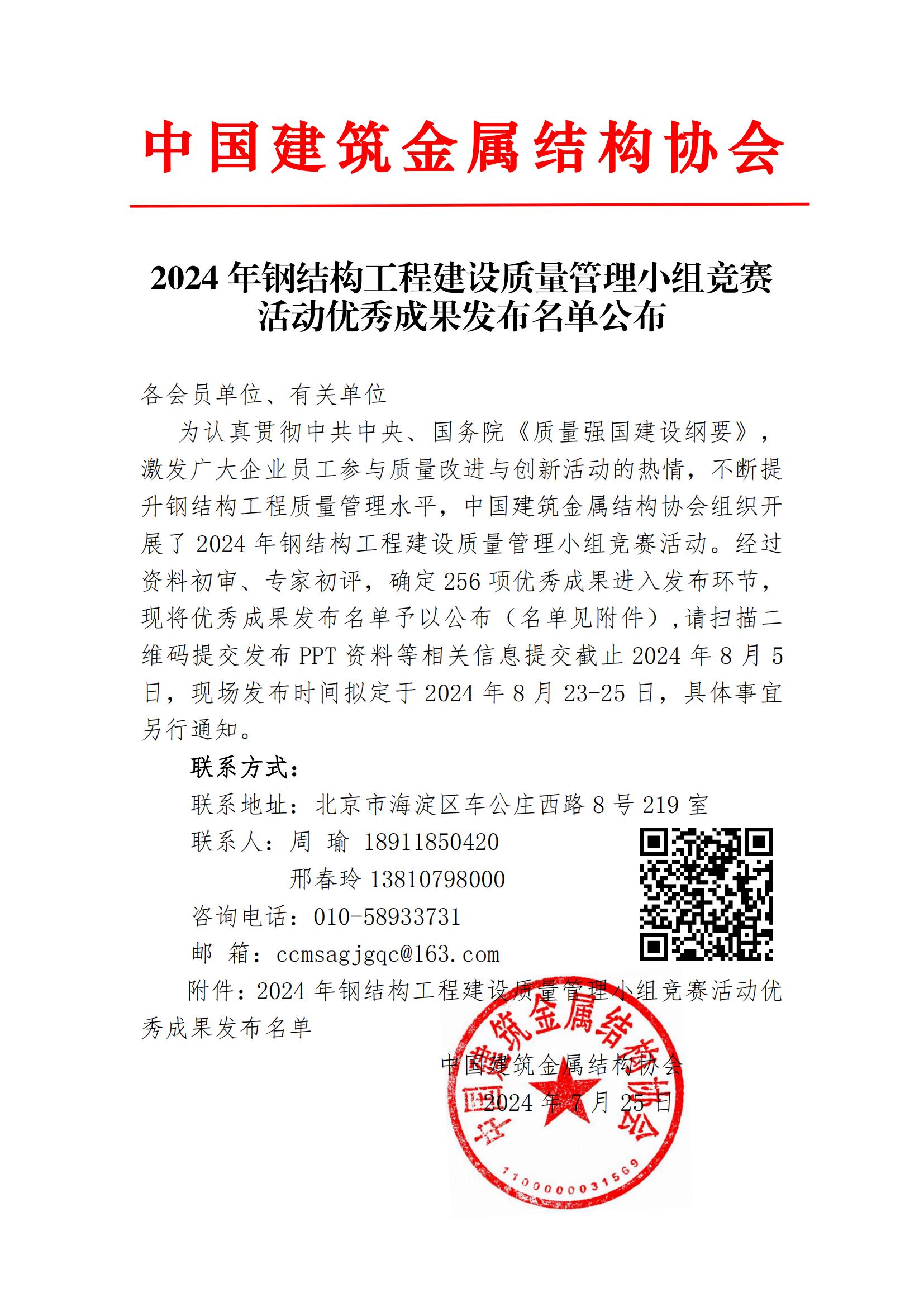 中国建筑金属结构协会

2024 年钢结构工程建设质量管理小组竞赛活动优秀成果发布名单公布

各会员单位、有关单位

为认真贯彻中共中央、国务院《质量强国建设纲要》，激发广大企业员工参与质量改进与创新活动的热情，不断提升钢结构工程质量管理水平，中国建筑金属结构协会组织开展了 2024 年钢结构工程建设质量管理小组竞赛活动。经过资料初审、专家初评，确定 256 项优秀成果进入发布环节，现将优秀成果发布名单予以公布（名单见附件），请扫描二维码提交发布 PPT 资料等相关信息提交截止 2024 年 8 月 5 日，现场发布时间拟定于 2024 年 8 月 23-25 日，具体事宜另行通知。

联系方式：

联系地址：北京市海淀区车公庄西路 8 号 219 室

联系人：周 瑜 18911850420

邢春玲 13810798000

咨询电话：010-58933731

邮 箱：ccmsagjgqc@163.com

附件：2024 年钢结构工程建设质量管理小组竞赛活动优秀成果发布名单

中国建筑金属结构协会

2024 年 7 月 25 日

中国建筑金属结构协会

1100000031569